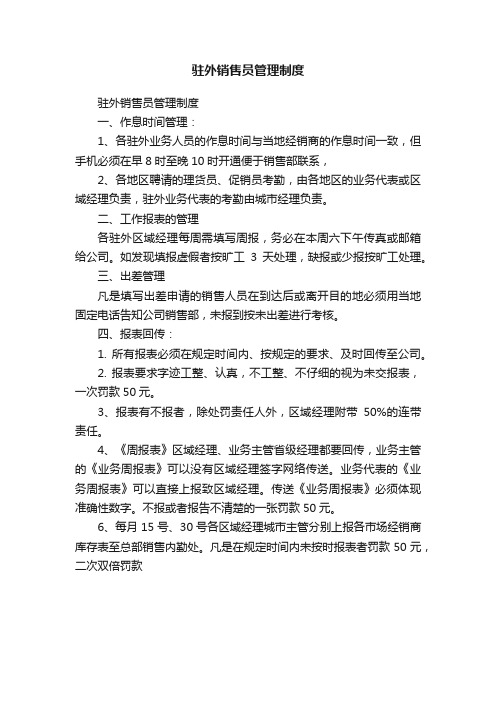 驻外销售员管理制度

驻外销售员管理制度

一、作息时间管理：

1、各驻外业务人员的作息时间与当地经销商的作息时间一致，但手机必须在早 8 时至晚 10 时开通便于销售部联系，

2、各地区聘请的理货员、促销员考勤，由各地区的业务代表或区域经理负责，驻外业务代表的考勤由城市经理负责。

二、工作报表的管理

各驻外区域经理每周需填写周报，务必在本周六下午传真或邮箱给公司。如发现填报虚假者按旷工 3 天处理，缺报或少报按旷工处理。

三、出差管理

凡是填写出差申请的销售人员在到达后或离开目的地必须用当地固定电话告知公司销售部，未报到按未出差进行考核。

四、报表回传：

1. 所有报表必须在规定时间内、按规定的要求、及时回传至公司。

2. 报表要求字迹工整、认真，不工整、不仔细的视为未交报表，一次罚款 50 元。

3、报表有不报者，除处罚责任人外，区域经理附带 50%的连带责任。

4、《周报表》区域经理、业务主管省级经理都要回传，业务主管的《业务周报表》可以没有区域经理签字网络传送。业务代表的《业务周报表》可以直接上报致区域经理。传送《业务周报表》必须体现准确性数字。不报或者报告不清楚的一张罚款 50 元。

6、每月 15 号、30 号各区域经理城市主管分别上报各市场经销商库存表至总部销售内勤处。凡是在规定时间内未按时报表者罚款 50 元，二次双倍罚款